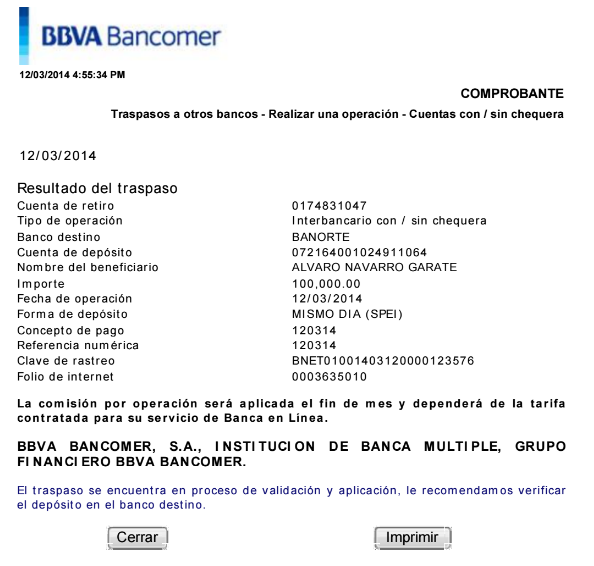 BBVA Bancomer

12/03/2014 4:55:34 PM

COMPROBANTE

Traspasos a otros bancos - Realizar una operación - Cuentas con / sin chequera

12/03/2014

Resultado del traspaso

| | |
|---|---|
| Cuenta de retiro | 0174831047 |
| Tipo de operación | Interbancario con / sin chequera |
| Banco destino | BANORTE |
| Cuenta de depósito | 072164001024911064 |
| Nombre del beneficiario | ALVARO NAVARRO GARATE |
| Importe | 100,000.00 |
| Fecha de operación | 12/03/2014 |
| Forma de depósito | MISMO DIA (SPEI) |
| Concepto de pago | 120314 |
| Referencia numérica | 120314 |
| Clave de rastreo | BNET01001403120000123576 |
| Folio de internet | 0003635010 |

La comisión por operación será aplicada el fin de mes y dependerá de la tarifa contratada para su servicio de Banca en Línea.

BBVA BANCOMER, S.A., INSTITUCION DE BANCA MULTIPLE, GRUPO FINANCIERO BBVA BANCOMER.

El traspaso se encuentra en proceso de validación y aplicación, le recomendamos verificar el depósito en el banco destino.

Cerrar

Imprimir